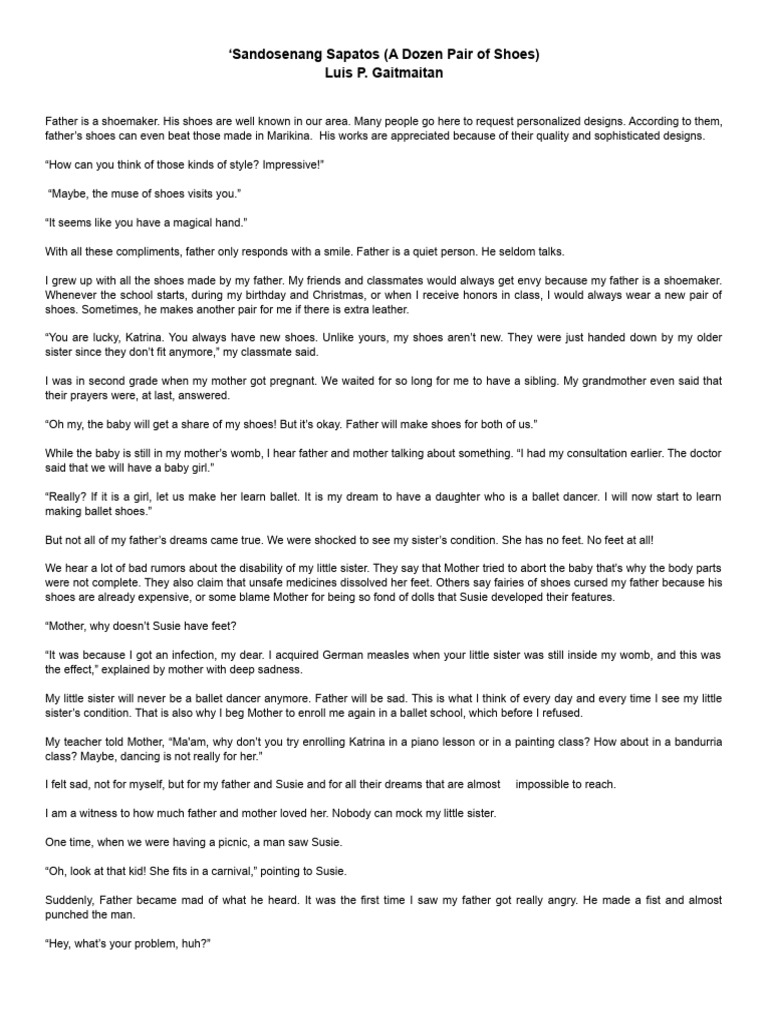 ‘Sandosenang Sapatos (A Dozen Pair of Shoes)
Luis P. Gaitmaitan

Father is a shoemaker. His shoes are well known in our area. Many people go here to request personalized designs. According to them, father’s shoes can even beat those made in Marikina. His works are appreciated because of their quality and sophisticated designs.

“How can you think of those kinds of style? Impressive!”

“Maybe, the muse of shoes visits you.”

“It seems like you have a magical hand.”

With all these compliments, father only responds with a smile. Father is a quiet person. He seldom talks.

I grew up with all the shoes made by my father. My friends and classmates would always get envy because my father is a shoemaker. Whenever the school starts, during my birthday and Christmas, or when I receive honors in class, I would always wear a new pair of shoes. Sometimes, he makes another pair for me if there is extra leather.

“You are lucky, Katrina. You always have new shoes. Unlike yours, my shoes aren’t new. They were just handed down by my older sister since they don’t fit anymore,” my classmate said.

I was in second grade when my mother got pregnant. We waited for so long for me to have a sibling. My grandmother even said that their prayers were, at last, answered.

“Oh my, the baby will get a share of my shoes! But it’s okay. Father will make shoes for both of us.”

While the baby is still in my mother’s womb, I hear father and mother talking about something. “I had my consultation earlier. The doctor said that we will have a baby girl.”

“Really? If it is a girl, let us make her learn ballet. It is my dream to have a daughter who is a ballet dancer. I will now start to learn making ballet shoes.”

But not all of my father’s dreams came true. We were shocked to see my sister’s condition. She has no feet. No feet at all!

We hear a lot of bad rumors about the disability of my little sister. They say that Mother tried to abort the baby that’s why the body parts were not complete. They also claim that unsafe medicines dissolved her feet. Others say fairies of shoes cursed my father because his shoes are already expensive, or some blame Mother for being so fond of dolls that Susie developed their features.

“Mother, why doesn’t Susie have feet?

“It was because I got an infection, my dear. I acquired German measles when your little sister was still inside my womb, and this was the effect,” explained by mother with deep sadness.

My little sister will never be a ballet dancer anymore. Father will be sad. This is what I think of every day and every time I see my little sister’s condition. That is also why I beg Mother to enroll me again in a ballet school, which before I refused.

My teacher told Mother, “Ma’am, why don’t you try enrolling Katrina in a piano lesson or in a painting class? How about in a bandurria class? Maybe, dancing is not really for her.”

I felt sad, not for myself, but for my father and Susie and for all their dreams that are almost impossible to reach.

I am a witness to how much father and mother loved her. Nobody can mock my little sister.

One time, when we were having a picnic, a man saw Susie.

“Oh, look at that kid! She fits in a carnival,” pointing to Susie.

Suddenly, Father became mad of what he heard. It was the first time I saw my father got really angry. He made a fist and almost punched the man.

“Hey, what’s your problem, huh?”